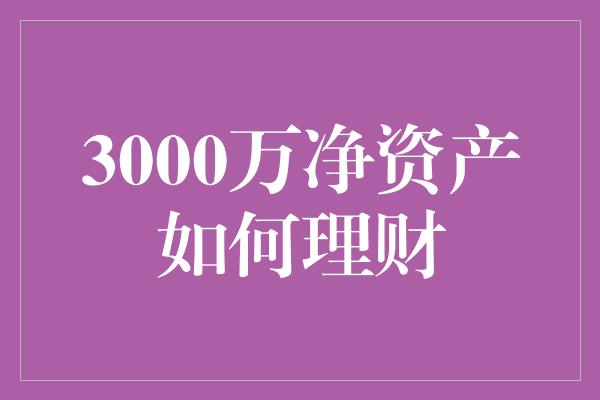 3000万净资产
如何理财